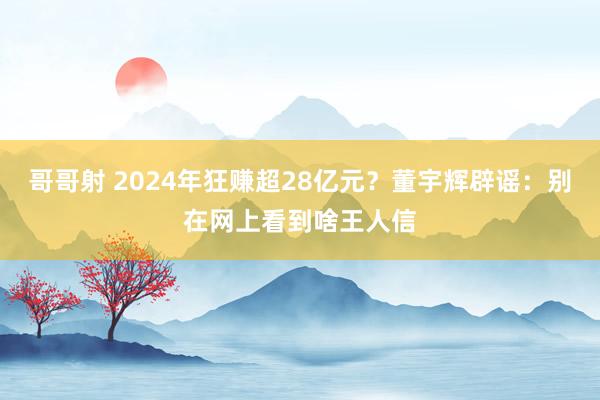 哥哥射 2024年狂赚超28亿元？董宇辉辟谣：别在网上看到啥王人信